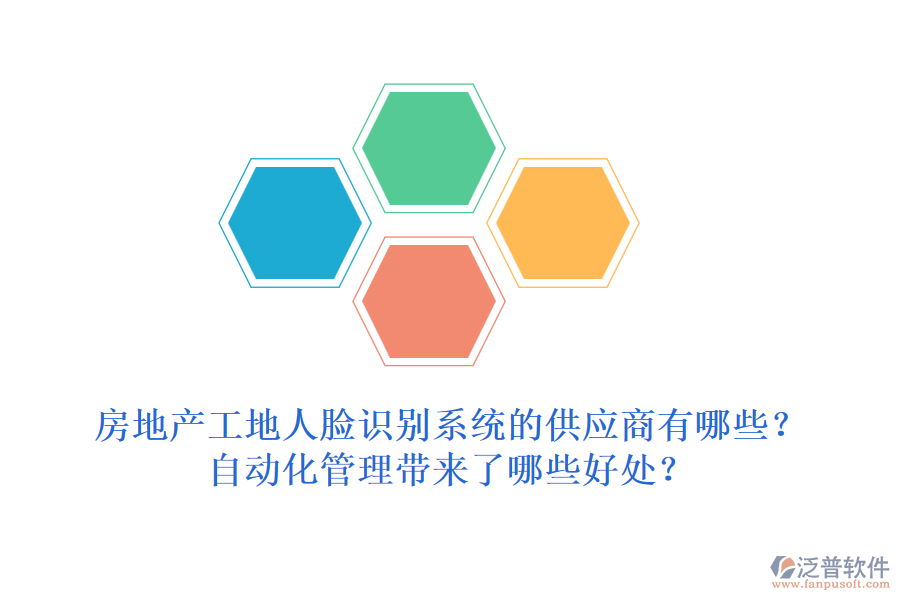 房地产工地人脸识别系统的供应商有哪些？
自动化管理带来了哪些好处？

泛普软件
www.fanpusoft.com